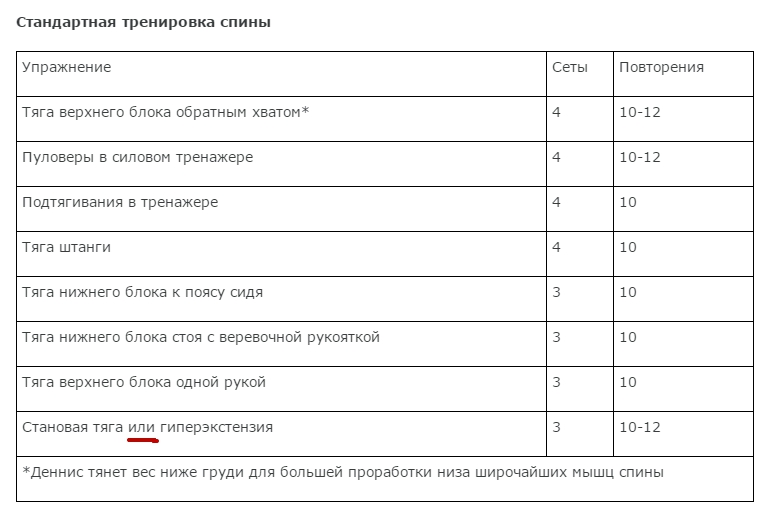 Стандартная тренировка спины

| Упражнение | Сеты | Повторения |
|---|---|---|
| Тяга верхнего блока обратным хватом* | 4 | 10-12 |
| Пуловеры в силовом тренажере | 4 | 10-12 |
| Подтягивания в тренажере | 4 | 10 |
| Тяга штанги | 4 | 10 |
| Тяга нижнего блока к поясу сидя | 3 | 10 |
| Тяга нижнего блока стоя с веревочной рукояткой | 3 | 10 |
| Тяга верхнего блока одной рукой | 3 | 10 |
| Становая тяга или гиперэкстензия | 3 | 10-12 |

*Деннис тянет вес ниже груди для большей проработки низа широчайших мышц спины